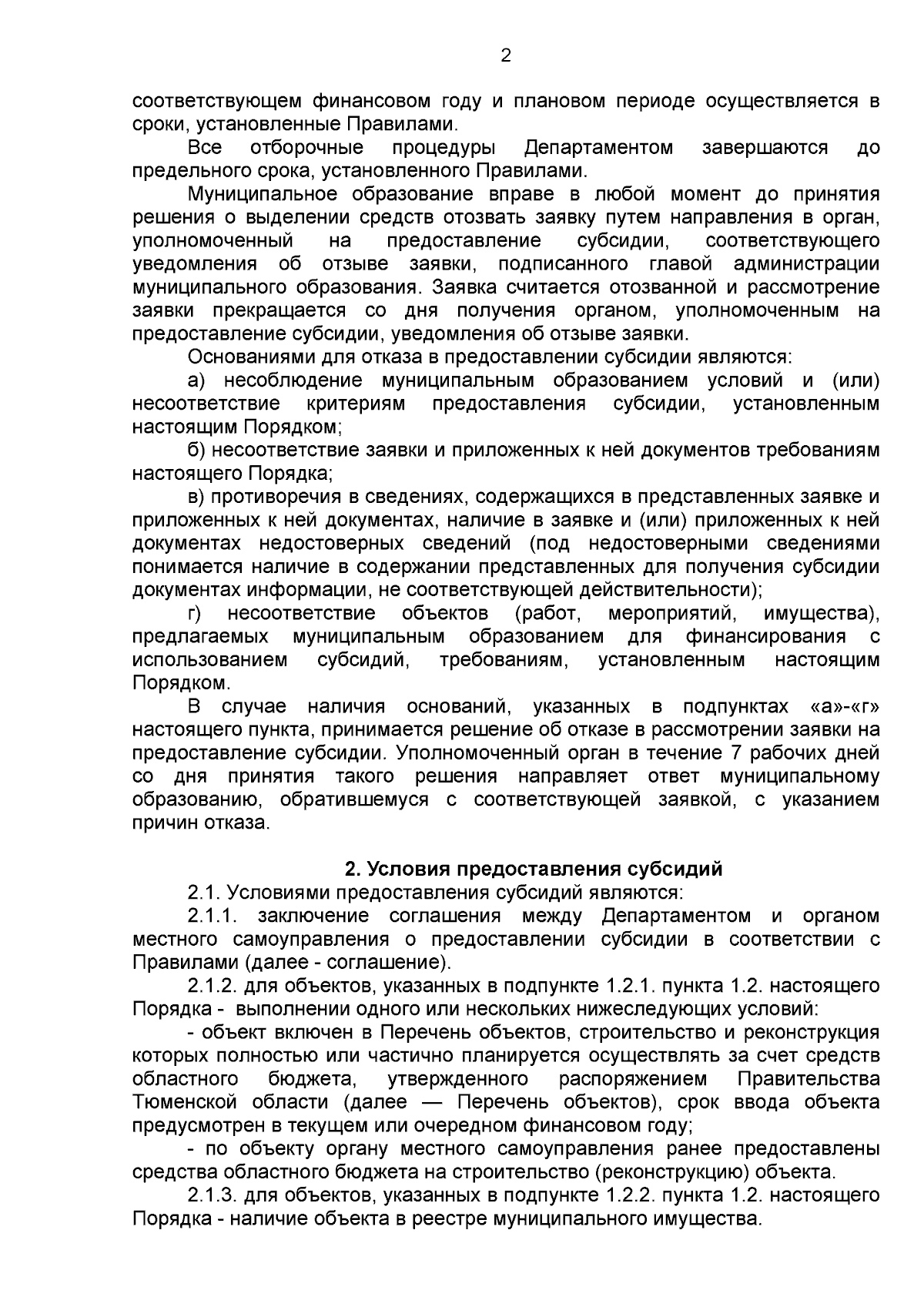 2

соответствующем финансовом году и плановом периоде осуществляется в сроки, установленные Правилами.

Все отборочные процедуры Департаментом завершаются до предельного срока, установленного Правилами.

Муниципальное образование вправе в любой момент до принятия решения о выделении средств отозвать заявку путем направления в орган, уполномоченный на предоставление субсидии, соответствующего уведомления об отзыве заявки, подписанного главой администрации муниципального образования. Заявка считается отозванной и рассмотрение заявки прекращается со дня получения органом, уполномоченным на предоставление субсидии, уведомления об отзыве заявки.

Основаниями для отказа в предоставлении субсидии являются:

а) несоблюдение муниципальным образованием условий и (или) несоответствие критериям предоставления субсидии, установленным настоящим Порядком;

б) несоответствие заявки и приложенных к ней документов требованиям настоящего Порядка;

в) противоречия в сведениях, содержащихся в представленных заявке и приложенных к ней документах, наличие в заявке и (или) приложенных к ней документах недостоверных сведений (под недостоверными сведениями понимается наличие в содержании представленных для получения субсидии документах информации, не соответствующей действительности);

г) несоответствие объектов (работ, мероприятий, имущества), предлагаемых муниципальным образованием для финансирования с использованием субсидий, требованиям, установленным настоящим Порядком.

В случае наличия оснований, указанных в подпунктах «а»-«г» настоящего пункта, принимается решение об отказе в рассмотрении заявки на предоставление субсидии. Уполномоченный орган в течение 7 рабочих дней со дня принятия такого решения направляет ответ муниципальному образованию, обратившемуся с соответствующей заявкой, с указанием причин отказа.

2. Условия предоставления субсидий

2.1. Условиями предоставления субсидий являются:

2.1.1. заключение соглашения между Департаментом и органом местного самоуправления о предоставлении субсидии в соответствии с Правилами (далее - соглашение).

2.1.2. для объектов, указанных в подпункте 1.2.1. пункта 1.2. настоящего Порядка - выполнении одного или нескольких нижеследующих условий:

- объект включен в Перечень объектов, строительство и реконструкция которых полностью или частично планируется осуществлять за счет средств областного бюджета, утвержденного распоряжением Правительства Тюменской области (далее — Перечень объектов), срок ввода объекта предусмотрен в текущем или очередном финансовом году;

- по объекту органу местного самоуправления ранее предоставлены средства областного бюджета на строительство (реконструкцию) объекта.

2.1.3. для объектов, указанных в подпункте 1.2.2. пункта 1.2. настоящего Порядка - наличие объекта в реестре муниципального имущества.